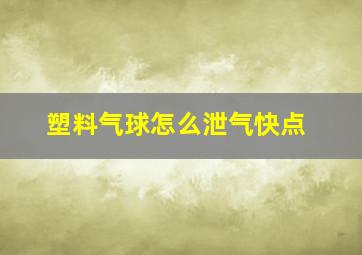 塑料气球怎么泄气快点